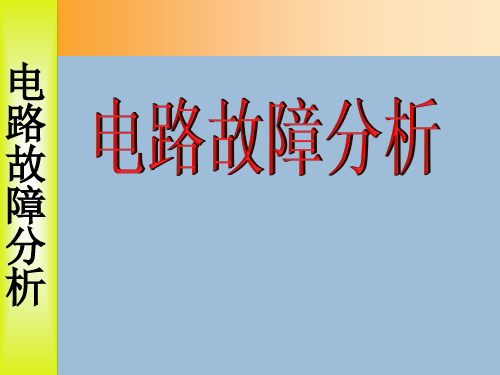 电路故障分析

电路故障分析